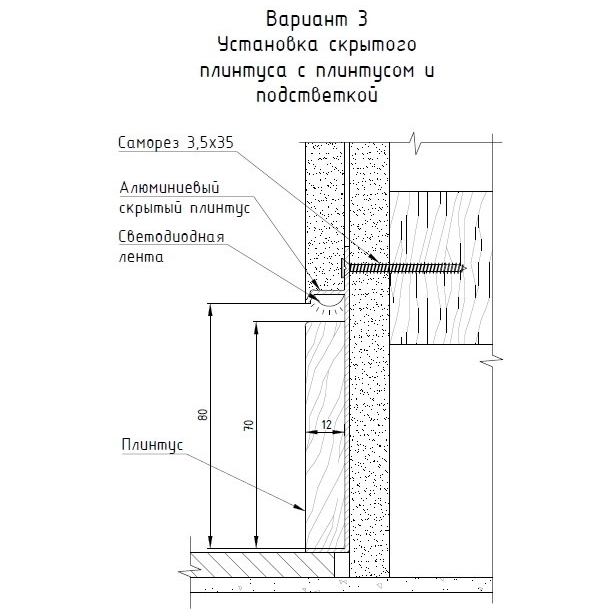 Вариант 3
Установка скрытого плинтуса с плинтусом и подстветкой

Саморез 3,5х35

Алюминиевый скрытый плинтус

Светодиодная лента

80

70

12

Плинтус